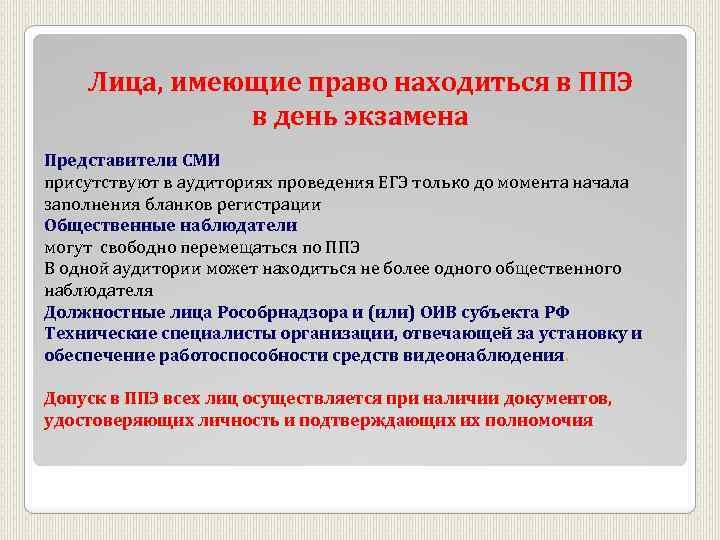 Лица, имеющие право находиться в ППЭ в день экзамена

Представители СМИ
присутствуют в аудиториях проведения ЕГЭ только до момента начала заполнения бланков регистрации
Общественные наблюдатели
могут свободно перемещаться по ППЭ
В одной аудитории может находиться не более одного общественного наблюдателя
Должностные лица Рособрнадзора и (или) ОИВ субъекта РФ
Технические специалисты организации, отвечающей за установку и обеспечение работоспособности средств видеонаблюдения.

Допуск в ППЭ всех лиц осуществляется при наличии документов, удостоверяющих личность и подтверждающих их полномочия